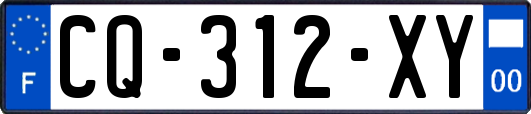 F
CQ-312-XY
00